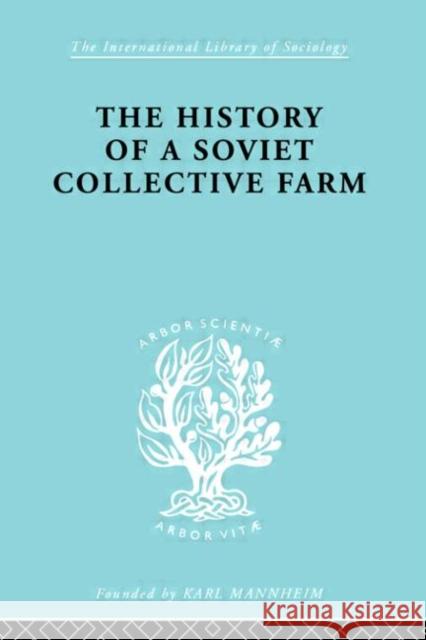 The International Library of Sociology

THE HISTORY OF A SOVIET COLLECTIVE FARM

ARBOR SCIENTIÆ

ARBOR VITÆ

Founded by KARL MANNHEIM